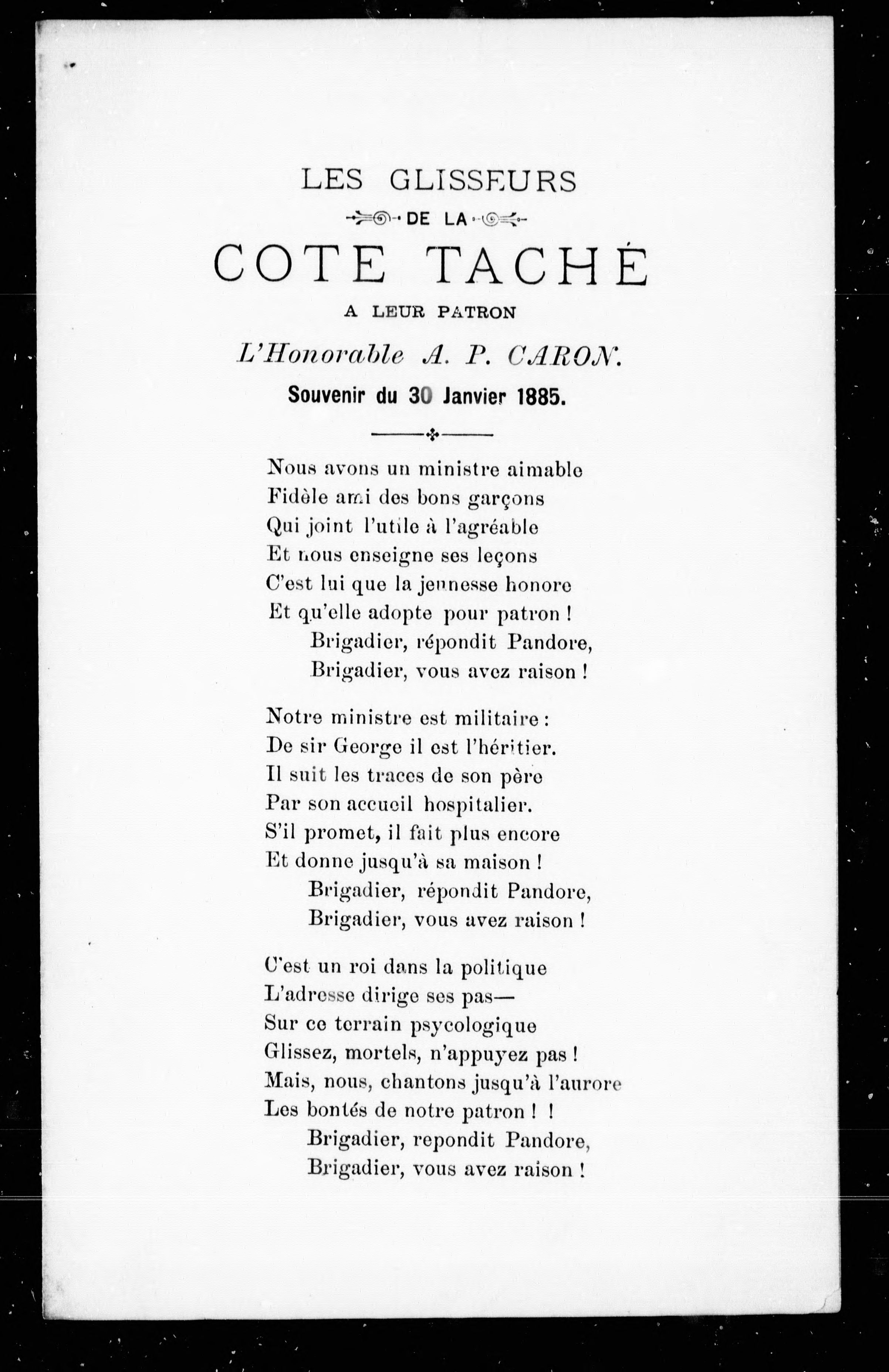 LES GLISSEURS
DE LA
COTE TACHÉ
A LEUR PATRON
L'Honorable A. P. CARON.
Souvenir du 30 Janvier 1885.

Nous avons un ministre aimable
Fidèle ami des bons garçons
Qui joint l'utile à l'agréable
Et nous enseigne ses leçons
C'est lui que la jeunesse honore
Et qu'elle adopte pour patron !
Brigadier, répondit Pandore,
Brigadier, vous avez raison !

Notre ministre est militaire :
De sir George il est l'héritier.
Il suit les traces de son père
Par son accueil hospitalier.
S'il promet, il fait plus encore
Et donne jusqu'à sa maison !
Brigadier, répondit Pandore,
Brigadier, vous avez raison !

C'est un roi dans la politique
L'adresse dirige ses pas—
Sur ce terrain psycologique
Glissez, mortels, n'appuyez pas !
Mais, nous, chantons jusqu'à l'aurore
Les bontés de notre patron ! !
Brigadier, repondit Pandore,
Brigadier, vous avez raison !